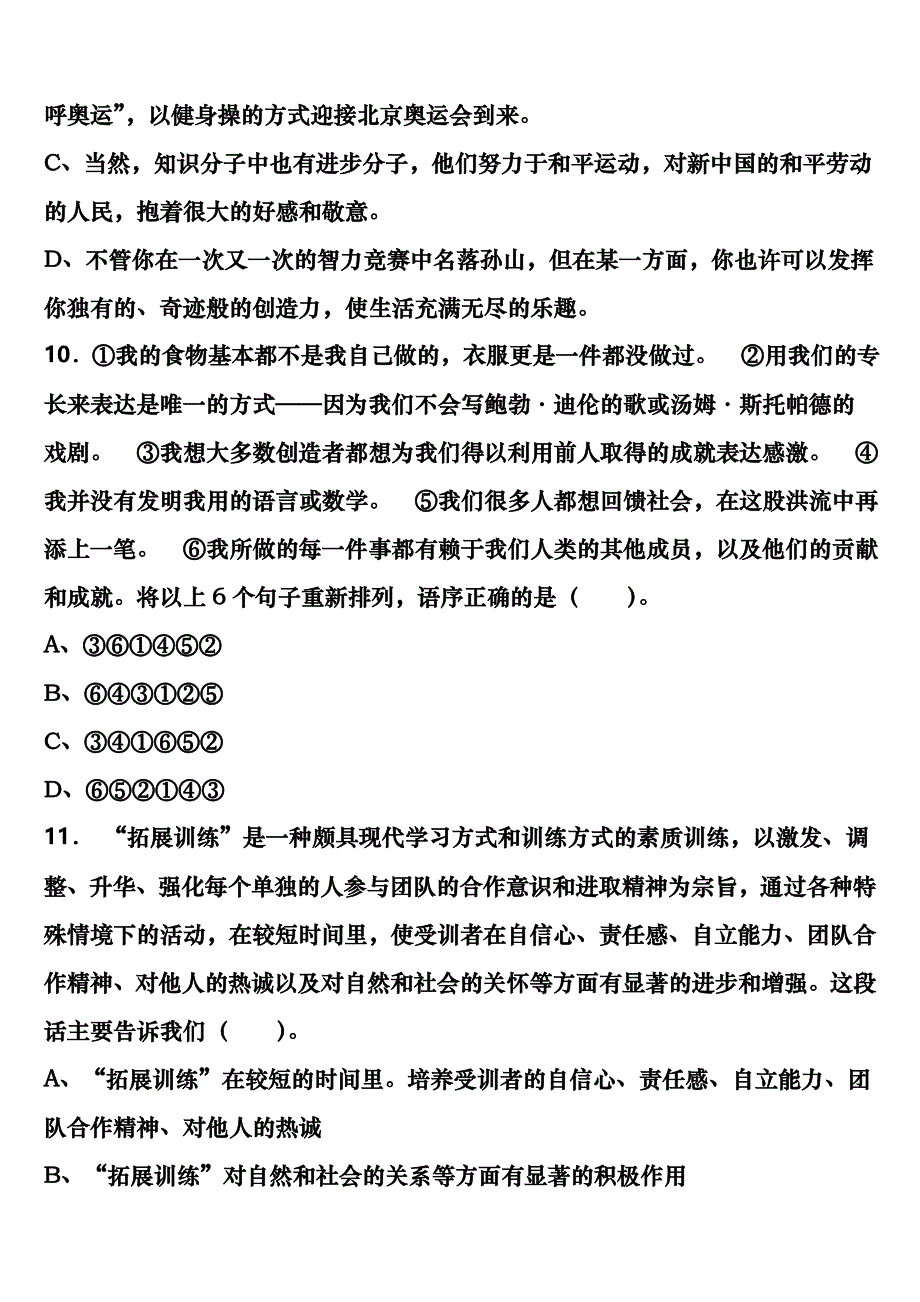 呼奥运”，以健身操的方式迎接北京奥运会到来。

C、当然，知识分子中也有进步分子，他们努力于和平运动，对新中国的和平劳动的人民，抱着很大的好感和敬意。

D、不管你在一次又一次的智力竞赛中名落孙山，但在某一方面，你也许可以发挥你独有的、奇迹般的创造力，使生活充满无尽的乐趣。

10．①我的食物基本都不是我自己做的，衣服更是一件都没做过。 ②用我们的专长来表达是唯一的方式——因为我们不会写鲍勃·迪伦的歌或汤姆·斯托帕德的戏剧。 ③我想大多数创造者都想为我们得以利用前人取得的成就表达感激。 ④我并没有发明我用的语言或数学。 ⑤我们很多人都想回馈社会，在这股洪流中再添上一笔。 ⑥我所做的每一件事都有赖于我们人类的其他成员，以及他们的贡献和成就。将以上６个句子重新排列，语序正确的是（　　）。

A、③⑥①④⑤②

B、⑥④③①②⑤

C、③④①⑥⑤②

D、⑥⑤②①④③

11． “拓展训练”是一种颇具现代学习方式和训练方式的素质训练，以激发、调整、升华、强化每个单独的人参与团队的合作意识和进取精神为宗旨，通过各种特殊情境下的活动，在较短时间里，使受训者在自信心、责任感、自立能力、团队合作精神、对他人的热诚以及对自然和社会的关怀等方面有显著的进步和增强。这段话主要告诉我们（　　）。

A、“拓展训练”在较短的时间里。培养受训者的自信心、责任感、自立能力、团队合作精神、对他人的热诚

B、“拓展训练”对自然和社会的关系等方面有显著的积极作用